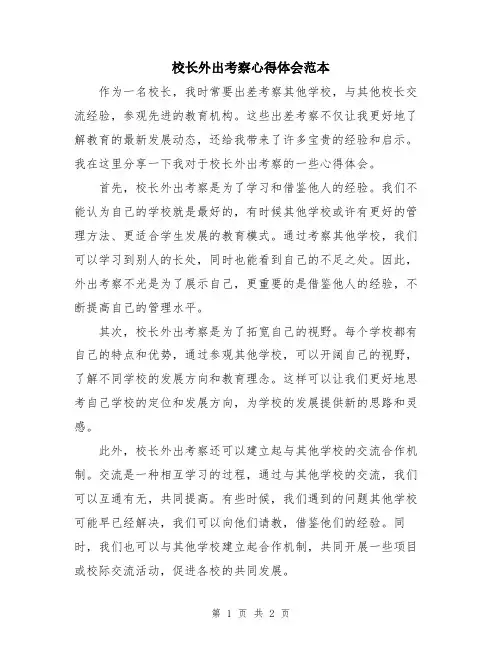 校长外出考察心得体会范本

作为一名校长，我时常要出差考察其他学校，与其他校长交流经验，参观先进的教育机构。这些出差考察不仅让我更好地了解教育的最新发展动态，还给我带来了许多宝贵的经验和启示。我在这里分享一下我对于校长外出考察的一些心得体会。

首先，校长外出考察是为了学习和借鉴他人的经验。我们不能认为自己的学校就是最好的，有时候其他学校或许有更好的管理方法、更适合学生发展的教育模式。通过考察其他学校，我们可以学习到别人的长处，同时也能看到自己的不足之处。因此，外出考察不光是为了展示自己，更重要的是借鉴他人的经验，不断提高自己的管理水平。

其次，校长外出考察是为了拓宽自己的视野。每个学校都有自己的特点和优势，通过参观其他学校，可以开阔自己的视野，了解不同学校的发展方向和教育理念。这样可以让我们更好地思考自己学校的定位和发展方向，为学校的发展提供新的思路和灵感。

此外，校长外出考察还可以建立起与其他学校的交流合作机制。交流是一种相互学习的过程，通过与其他学校的交流，我们可以互通有无，共同提高。有些时候，我们遇到的问题其他学校可能早已经解决，我们可以向他们请教，借鉴他们的经验。同时，我们也可以与其他学校建立起合作机制，共同开展一些项目或校际交流活动，促进各校的共同发展。

第 1 页 共 2 页